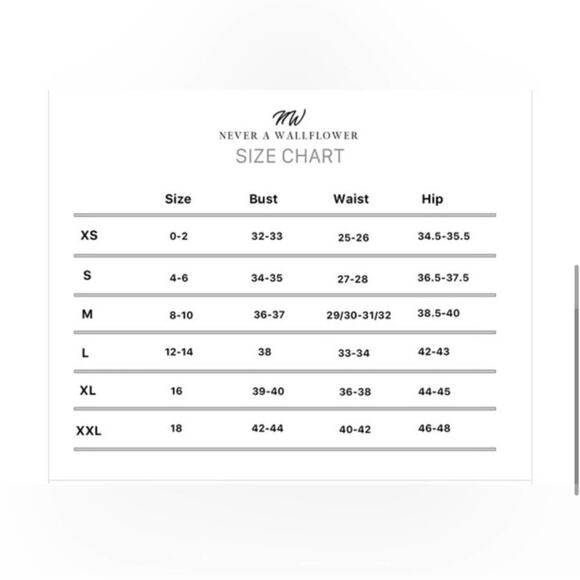 NW
NEVER A WALLFLOWER
SIZE CHART

| | Size | Bust | Waist | Hip |
|---|---|---|---|---|
| XS | 0-2 | 32-33 | 25-26 | 34.5-35.5 |
| S | 4-6 | 34-35 | 27-28 | 36.5-37.5 |
| M | 8-10 | 36-37 | 29/30-31/32 | 38.5-40 |
| L | 12-14 | 38 | 33-34 | 42-43 |
| XL | 16 | 39-40 | 36-38 | 44-45 |
| XXL | 18 | 42-44 | 40-42 | 46-48 |